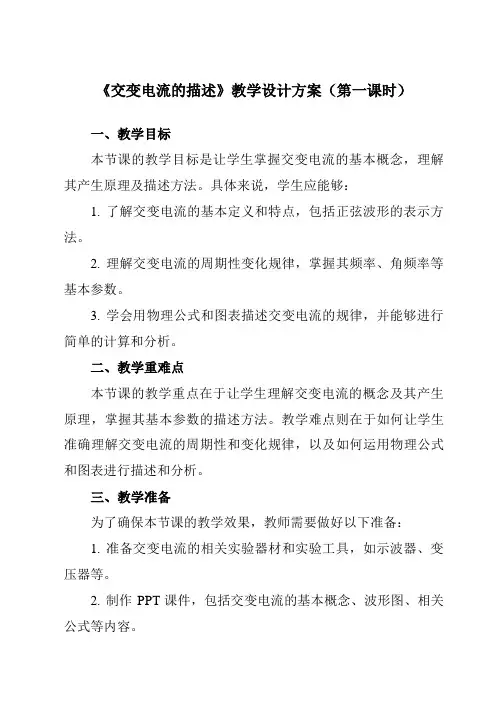 《交变电流的描述》教学设计方案（第一课时）

一、教学目标

本节课的教学目标是让学生掌握交变电流的基本概念，理解其产生原理及描述方法。具体来说，学生应能够：

1. 了解交变电流的基本定义和特点，包括正弦波形的表示方法。

2. 理解交变电流的周期性变化规律，掌握其频率、角频率等基本参数。

3. 学会用物理公式和图表描述交变电流的规律，并能够进行简单的计算和分析。

二、教学重难点

本节课的教学重点在于让学生理解交变电流的概念及其产生原理，掌握其基本参数的描述方法。教学难点则在于如何让学生准确理解交变电流的周期性和变化规律，以及如何运用物理公式和图表进行描述和分析。

三、教学准备

为了确保本节课的教学效果，教师需要做好以下准备：

1. 准备交变电流的相关实验器材和实验工具，如示波器、变压器等。

2. 制作 PPT 课件，包括交变电流的基本概念、波形图、相关公式等内容。